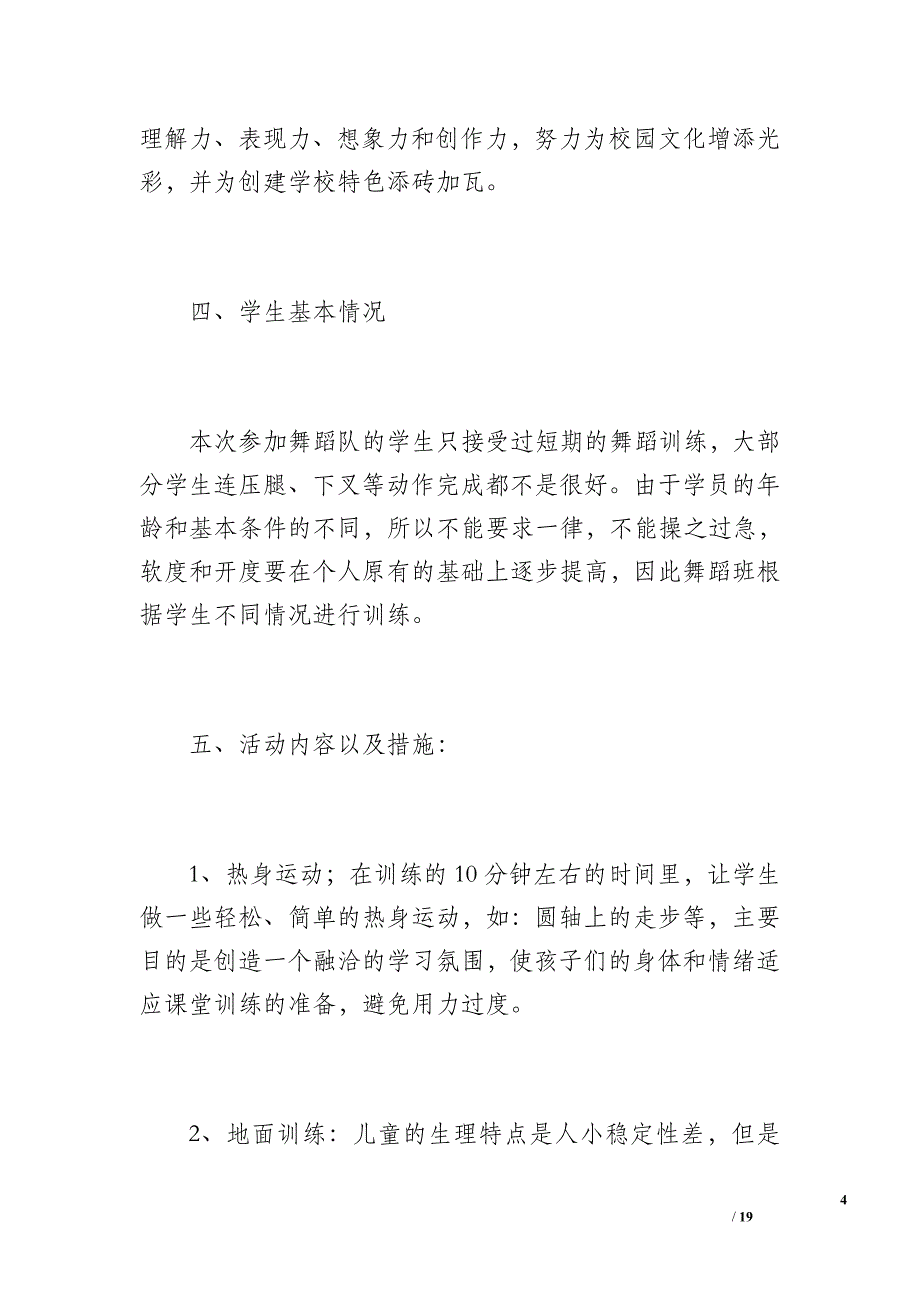 理解力、表现力、想象力和创作力，努力为校园文化增添光彩，并为创建学校特色添砖加瓦。

四、学生基本情况

本次参加舞蹈队的学生只接受过短期的舞蹈训练，大部分学生连压腿、下叉等动作完成都不是很好。由于学员的年龄和基本条件的不同，所以不能要求一律，不能操之过急，软度和开度要在个人原有的基础上逐步提高，因此舞蹈班根据学生不同情况进行训练。

五、活动内容以及措施：

1、热身运动；在训练的10分钟左右的时间里，让学生做一些轻松、简单的热身运动，如：圆轴上的走步等，主要目的是创造一个融洽的学习氛围，使孩子们的身体和情绪适应课堂训练的准备，避免用力过度。

2、地面训练：儿童的生理特点是人小稳定性差，但是

4

/ 19